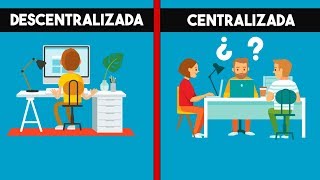 DESCENTRALIZADA

CENTRALIZADA

¿ ?